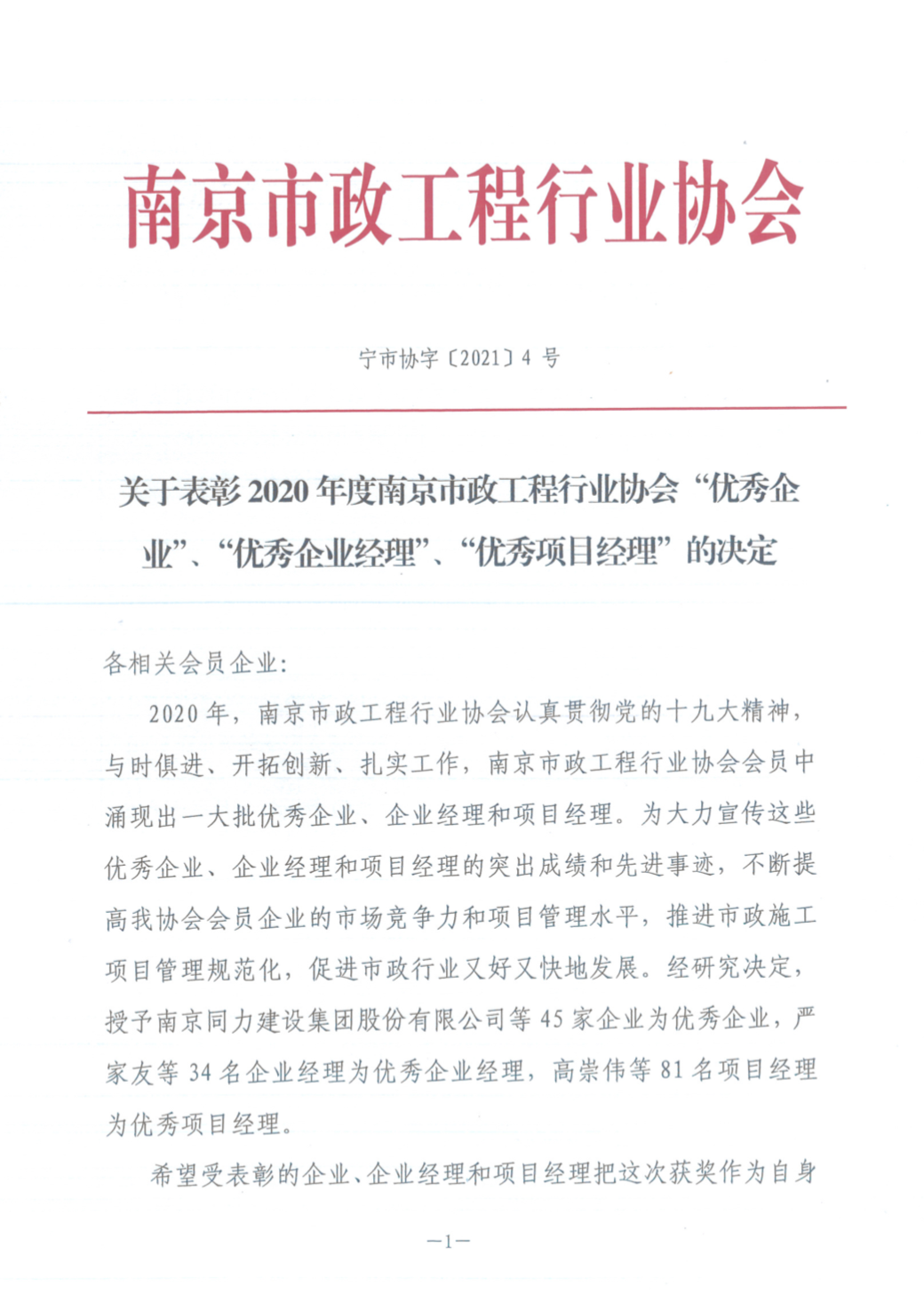 南京市政工程行业协会

宁市协字〔2021〕4 号

关于表彰 2020 年度南京市政工程行业协会“优秀企业”、“优秀企业经理”、“优秀项目经理”的决定

各相关会员企业：

2020 年，南京市政工程行业协会认真贯彻党的十九大精神，与时俱进、开拓创新、扎实工作，南京市政工程行业协会会员中涌现出一大批优秀企业、企业经理和项目经理。为大力宣传这些优秀企业、企业经理和项目经理的突出成绩和先进事迹，不断提高我协会会员企业的市场竞争力和项目管理水平，推进市政施工项目管理规范化，促进市政行业又好又快地发展。经研究决定，授予南京同力建设集团股份有限公司等 45 家企业为优秀企业，严家友等 34 名企业经理为优秀企业经理，高崇伟等 81 名项目经理为优秀项目经理。

希望受表彰的企业、企业经理和项目经理把这次获奖作为自身

—1—